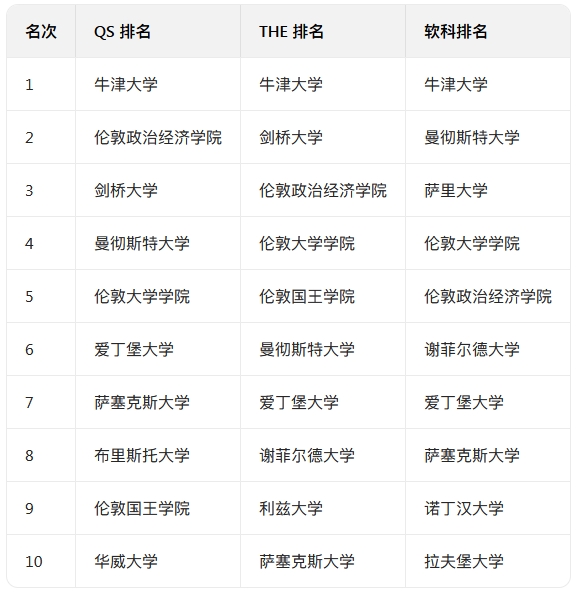 | 名次 | QS 排名 | THE 排名 | 软科排名 |
|---|---|---|---|
| 1 | 牛津大学 | 牛津大学 | 牛津大学 |
| 2 | 伦敦政治经济学院 | 剑桥大学 | 曼彻斯特大学 |
| 3 | 剑桥大学 | 伦敦政治经济学院 | 萨里大学 |
| 4 | 曼彻斯特大学 | 伦敦大学学院 | 伦敦大学学院 |
| 5 | 伦敦大学学院 | 伦敦国王学院 | 伦敦政治经济学院 |
| 6 | 爱丁堡大学 | 曼彻斯特大学 | 谢菲尔德大学 |
| 7 | 萨塞克斯大学 | 爱丁堡大学 | 爱丁堡大学 |
| 8 | 布里斯托大学 | 谢菲尔德大学 | 萨塞克斯大学 |
| 9 | 伦敦国王学院 | 利兹大学 | 诺丁汉大学 |
| 10 | 华威大学 | 萨塞克斯大学 | 拉夫堡大学 |